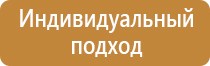 Индивидуальный подход